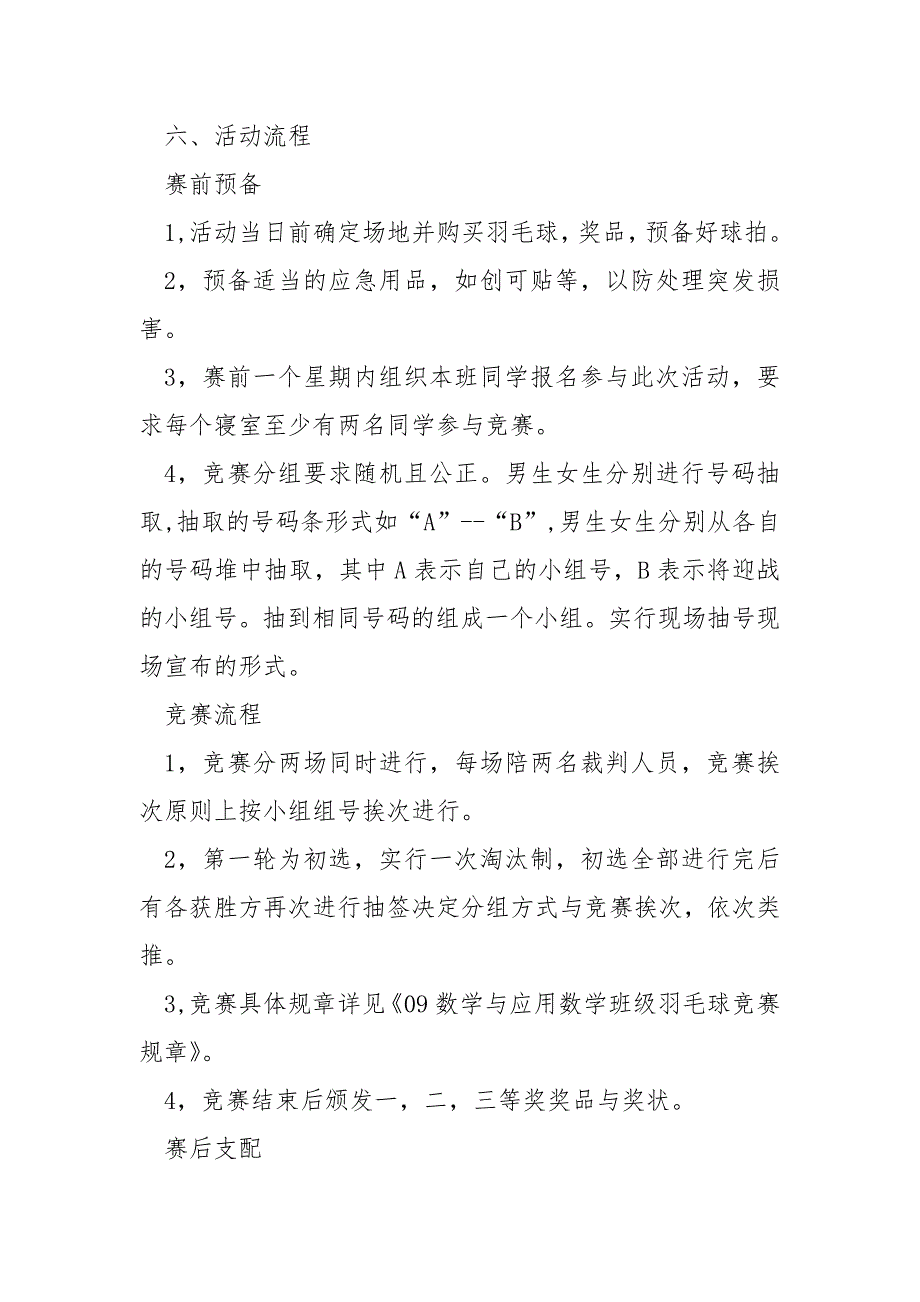 六、活动流程

赛前预备

1,活动当日前确定场地并购买羽毛球，奖品，预备好球拍。

2，预备适当的应急用品，如创可贴等，以防处理突发损害。

3，赛前一个星期内组织本班同学报名参与此次活动，要求每个寝室至少有两名同学参与竞赛。

4，竞赛分组要求随机且公正。男生女生分别进行号码抽取，抽取的号码条形式如“A”--“B”，男生女生分别从各自的号码堆中抽取，其中A表示自己的小组号，B表示将迎战的小组号。抽到相同号码的组成一个小组。实行现场抽号现场宣布的形式。

竞赛流程

1，竞赛分两场同时进行，每场陪两名裁判人员，竞赛挨次原则上按小组组号挨次进行。

2，第一轮为初选，实行一次淘汰制，初选全部进行完后有各获胜方再次进行抽签决定分组方式与竞赛挨次，依次类推。

3,竞赛具体规章详见《09数学与应用数学班级羽毛球竞赛规章》。

4，竞赛结束后颁发一，二，三等奖奖品与奖状。

赛后支配